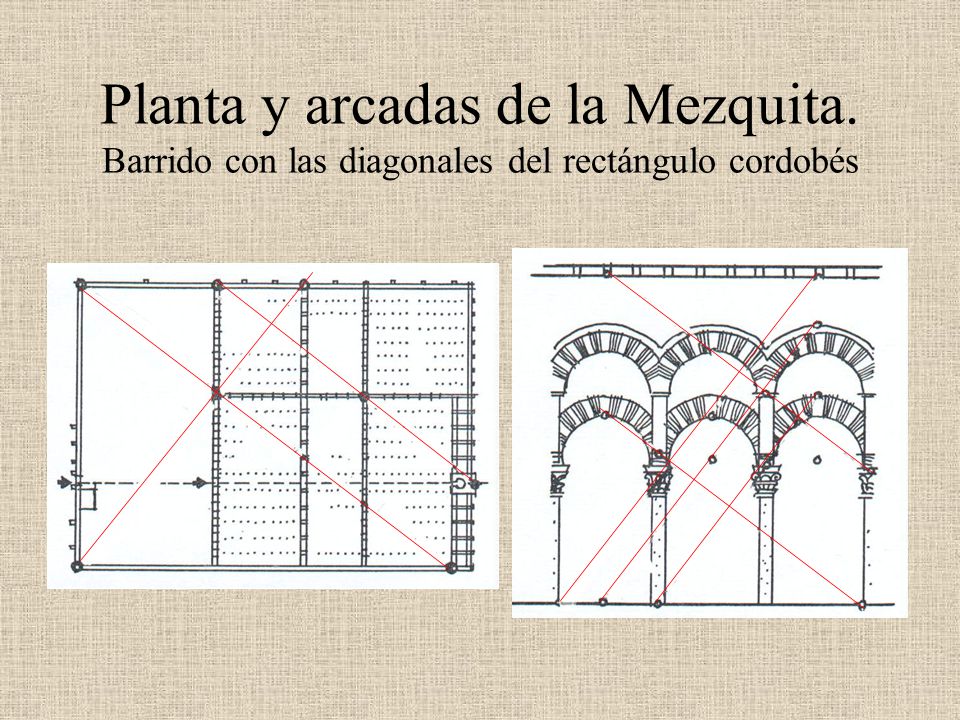 Planta y arcadas de la Mezquita.
Barrido con las diagonales del rectángulo cordobés